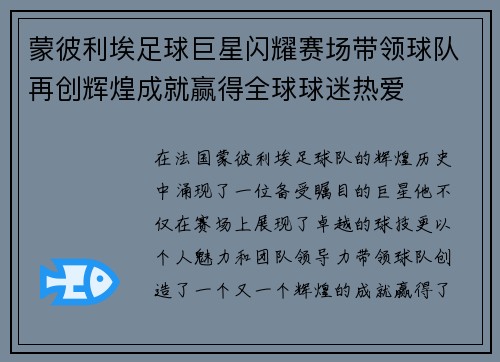 蒙彼利埃足球巨星闪耀赛场带领球队再创辉煌成就赢得全球球迷热爱

在法国蒙彼利埃足球队的辉煌历史中涌现了一位备受瞩目的巨星他不仅在赛场上展现了卓越的球技更以个人魅力和团队领导力带领球队创造了一个又一个辉煌的成就赢得了